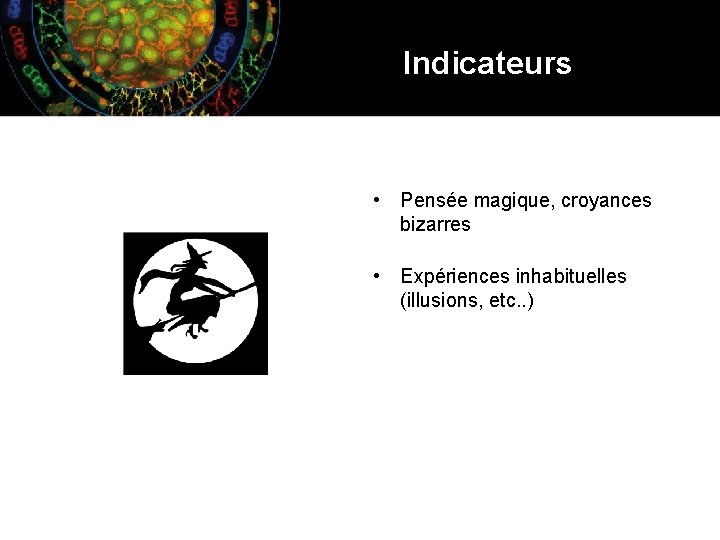 Indicateurs

• Pensée magique, croyances bizarres

• Expériences inhabituelles (illusions, etc..)